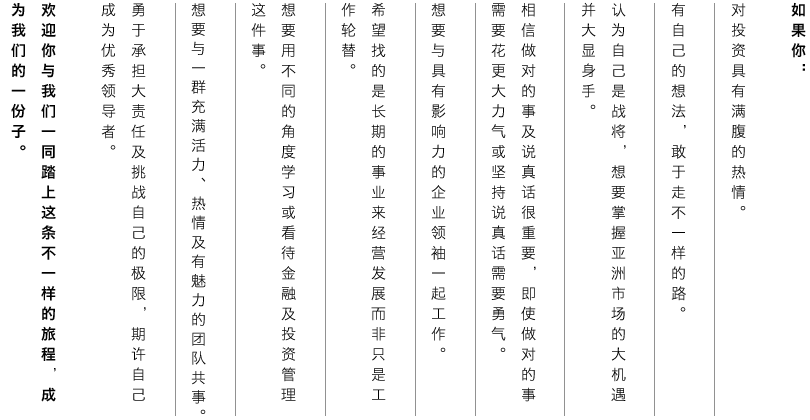 如果你：

对投资具有满腹的热情。

有自己的想法，敢于走不一样的路。

认为自己是战将，想要掌握亚洲市场的大机遇并大显身手。

相信做对的事及说真话很重要，即使做对的事需要花更大力气或坚持说真话需要勇气。

想要与具有影响力的企业领袖一起工作。

希望找的是长期的事业来经营发展而非只是工作轮替。

想要用不同的角度学习或看待金融及投资管理这件事。

想要与一群充满活力、热情及有魅力的团队共事。

勇于承担大责任及挑战自己的极限，期许自己成为优秀领导者。

欢迎你与我们一同踏上这条不一样的旅程，成为我们的一份子。